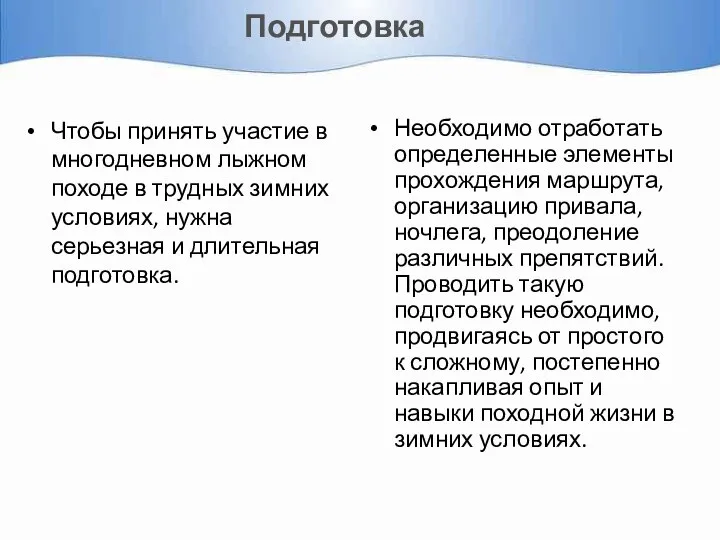 Подготовка

• Чтобы принять участие в многодневном лыжном походе в трудных зимних условиях, нужна серьезная и длительная подготовка.

• Необходимо отработать определенные элементы прохождения маршрута, организацию привала, ночлега, преодоление различных препятствий. Проводить такую подготовку необходимо, продвигаясь от простого к сложному, постепенно накапливая опыт и навыки походной жизни в зимних условиях.